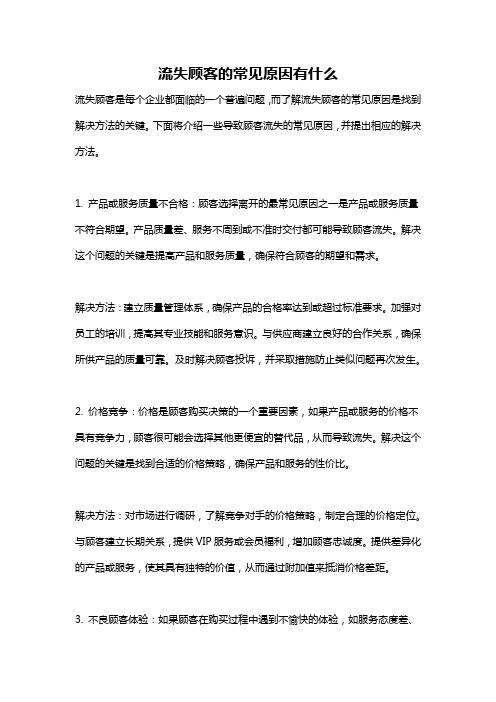 流失顾客的常见原因有什么

流失顾客是每个企业都面临的一个普遍问题，而了解流失顾客的常见原因是找到解决方法的关键。下面将介绍一些导致顾客流失的常见原因，并提出相应的解决方法。

1. 产品或服务质量不合格：顾客选择离开的最常见原因之一是产品或服务质量不符合期望。产品质量差、服务不周到或不准时交付都可能导致顾客流失。解决这个问题的关键是提高产品和服务质量，确保符合顾客的期望和需求。

解决方法：建立质量管理体系，确保产品的合格率达到或超过标准要求。加强对员工的培训，提高其专业技能和服务意识。与供应商建立良好的合作关系，确保所供产品的质量可靠。及时解决顾客投诉，并采取措施防止类似问题再次发生。

2. 价格竞争：价格是顾客购买决策的一个重要因素，如果产品或服务的价格不具有竞争力，顾客很可能会选择其他更便宜的替代品，从而导致流失。解决这个问题的关键是找到合适的价格策略，确保产品和服务的性价比。

解决方法：对市场进行调研，了解竞争对手的价格策略，制定合理的价格定位。与顾客建立长期关系，提供 VIP 服务或会员福利，增加顾客忠诚度。提供差异化的产品或服务，使其具有独特的价值，从而通过附加值来抵消价格差距。

3. 不良顾客体验：如果顾客在购买过程中遇到不愉快的体验，如服务态度差、